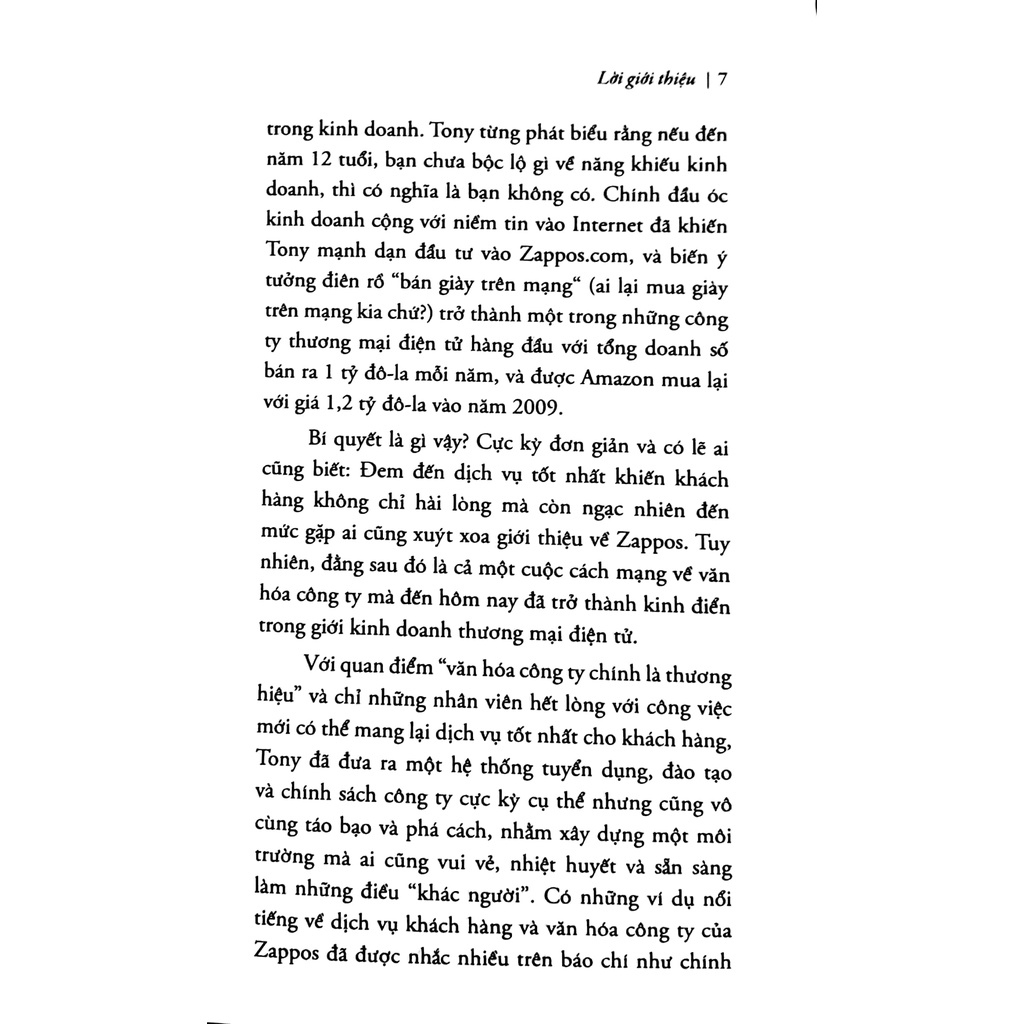 Lời giới thiệu | 7

trong kinh doanh. Tony từng phát biểu rằng nếu đến năm 12 tuổi, bạn chưa bộc lộ gì về năng khiếu kinh doanh, thì có nghĩa là bạn không có. Chính đầu óc kinh doanh cộng với niềm tin vào Internet đã khiến Tony mạnh dạn đầu tư vào Zappos.com, và biến ý tưởng điên rồ "bán giày trên mạng" (ai lại mua giày trên mạng kia chứ?) trở thành một trong những công ty thương mại điện tử hàng đầu với tổng doanh số bán ra 1 tỷ đô-la mỗi năm, và được Amazon mua lại với giá 1,2 tỷ đô-la vào năm 2009.

Bí quyết là gì vậy? Cực kỳ đơn giản và có lẽ ai cũng biết: Đem đến dịch vụ tốt nhất khiến khách hàng không chỉ hài lòng mà còn ngạc nhiên đến mức gặp ai cũng xuýt xoa giới thiệu về Zappos. Tuy nhiên, đằng sau đó là cả một cuộc cách mạng về văn hóa công ty mà đến hôm nay đã trở thành kinh điển trong giới kinh doanh thương mại điện tử.

Với quan điểm "văn hóa công ty chính là thương hiệu" và chỉ những nhân viên hết lòng với công việc mới có thể mang lại dịch vụ tốt nhất cho khách hàng, Tony đã đưa ra một hệ thống tuyển dụng, đào tạo và chính sách công ty cực kỳ cụ thể nhưng cũng vô cùng táo bạo và phá cách, nhằm xây dựng một môi trường mà ai cũng vui vẻ, nhiệt huyết và sẵn sàng làm những điều "khác người". Có những ví dụ nổi tiếng về dịch vụ khách hàng và văn hóa công ty của Zappos đã được nhắc nhiều trên báo chí như chính